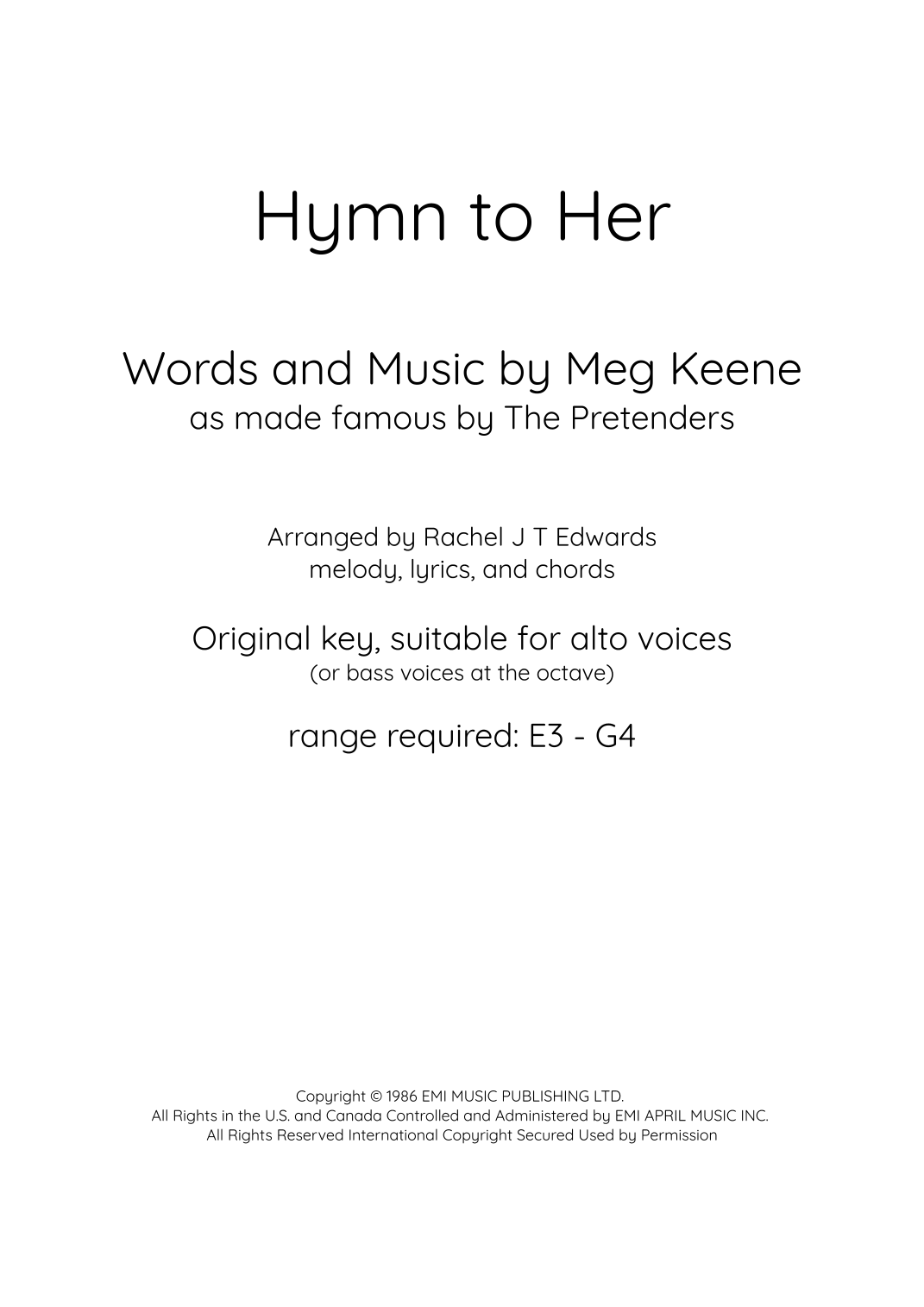 Hymn to Her

Words and Music by Meg Keene
as made famous by The Pretenders

Arranged by Rachel J T Edwards
melody, lyrics, and chords

Original key, suitable for alto voices
(or bass voices at the octave)

range required: E3 - G4

Copyright © 1986 EMI MUSIC PUBLISHING LTD.
All Rights in the U.S. and Canada Controlled and Administered by EMI APRIL MUSIC INC.
All Rights Reserved International Copyright Secured Used by Permission